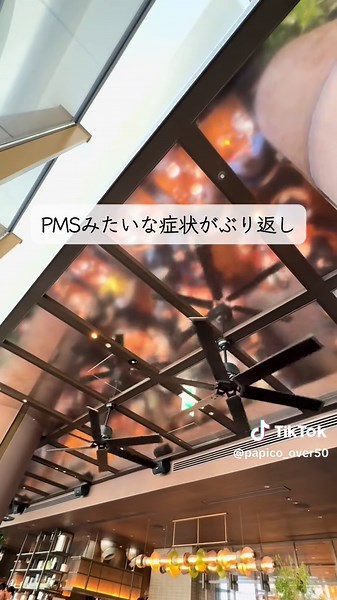 PMSみたいな症状がぶり返し

TikTok
@papico_over50